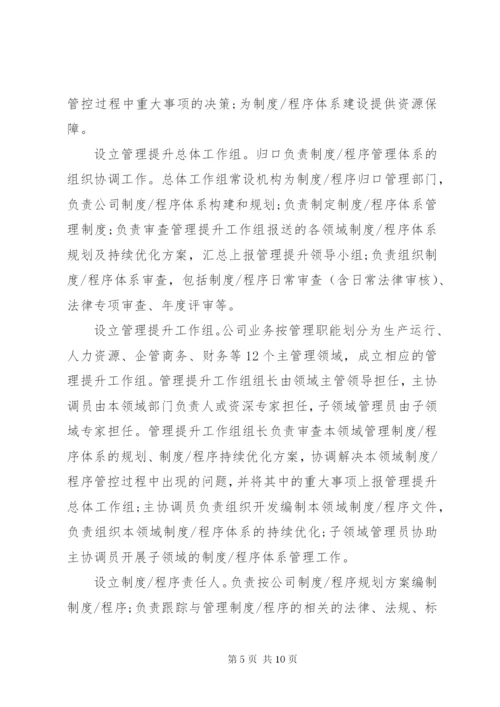 管控过程中重大事项的决策；为制度/程序体系建设提供资源保障。

设立管理提升总体工作组。归口负责制度/程序管理体系的组织协调工作。总体工作组常设机构为制度/程序归口管理部门，负责公司制度/程序体系构建和规划；负责制定制度/程序体系管理制度；负责审查管理提升工作组报送的各领域制度/程序体系规划及持续优化方案，汇总上报管理提升领导小组；负责组织制度/程序体系审查，包括制度/程序日常审查（含日常法律审核）、法律专项审查、年度评审等。

设立管理提升工作组。公司业务按管理职能划分为生产运行、人力资源、企管商务、财务等12个主管理领域，成立相应的管理提升工作组。管理提升工作组组长由领域主管领导担任，主协调员由本领域部门负责人或资深专家担任，子领域管理员由子领域专家担任。管理提升工作组组长负责审查本领域管理制度/程序体系的规划、制度/程序持续优化方案，协调解决本领域制度/程序管控过程中出现的问题，并将其中的重大事项上报管理提升总体工作组；主协调员负责组织开发编制本领域制度/程序文件，负责组织本领域制度/程序体系的持续优化；子领域管理员协助主协调员开展子领域的制度/程序体系管理工作。

设立制度/程序责任人。负责按公司制度/程序规划方案编制制度/程序；负责跟踪与管理制度/程序的相关的法律、法规、标

第5页 共10页